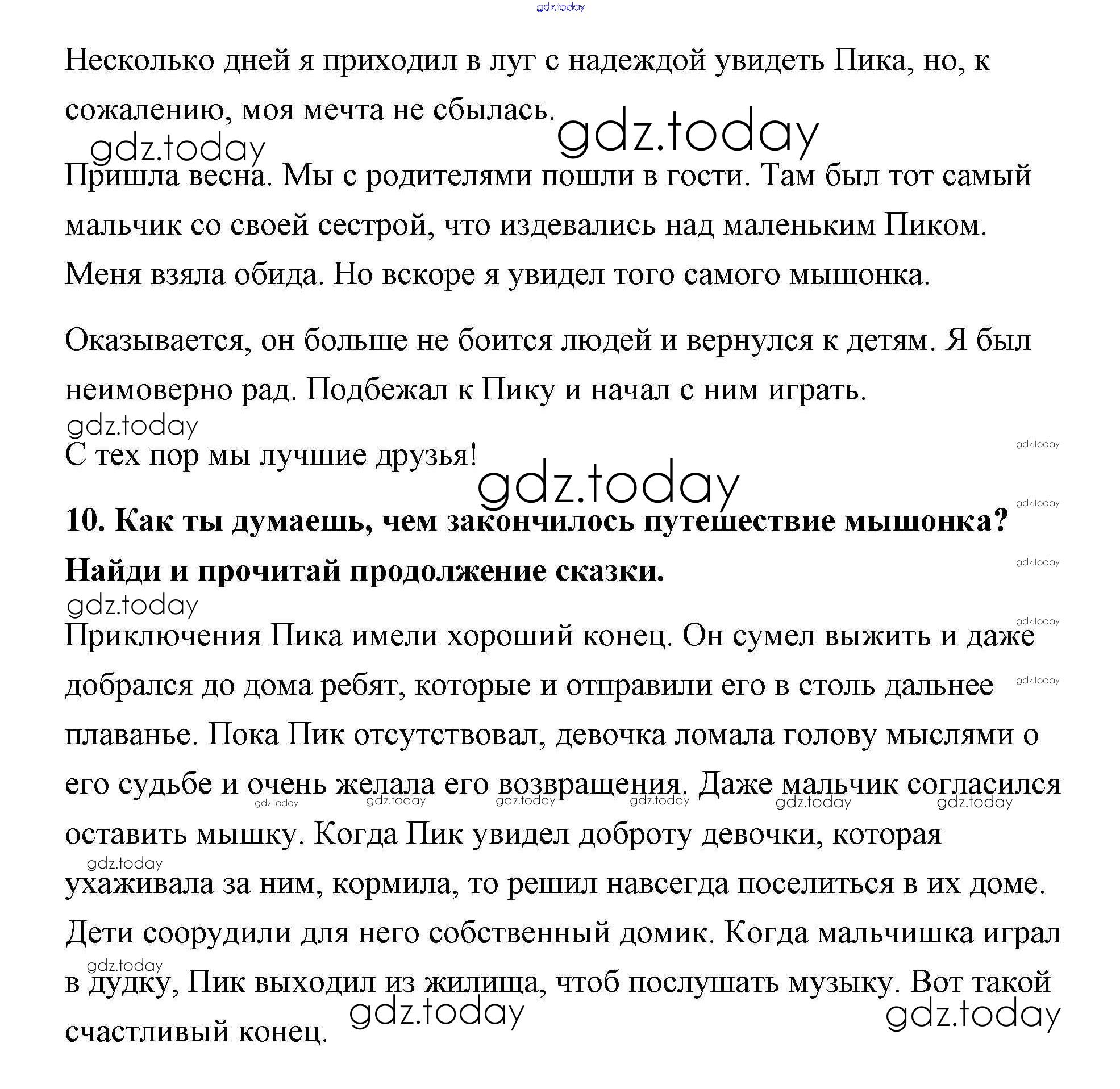 gdz.today

Несколько дней я приходил в луг с надеждой увидеть Пика, но, к сожалению, моя мечта не сбылась.

gdz.today gdz.today

Пришла весна. Мы с родителями пошли в гости. Там был тот самый мальчик со своей сестрой, что издевались над маленьким Пиком. Меня взяла обида. Но вскоре я увидел того самого мышонка.

Оказывается, он больше не боится людей и вернулся к детям. Я был неимоверно рад. Подбежал к Пику и начал с ним играть.

gdz.today

С тех пор мы лучшие друзья!

gdz.today gdz.today gdz.today

**10. Как ты думаешь, чем закончилось путешествие мышонка? Найди и прочитай продолжение сказки.**

gdz.today gdz.today gdz.today gdz.today

Приключения Пика имели хороший конец. Он сумел выжить и даже добрался до дома ребят, которые и отправили его в столь дальнее плаванье. Пока Пик отсутствовал, девочка ломала голову мыслями о его судьбе и очень желала его возвращения. Даже мальчик согласился оставить мышку. Когда Пик увидел доброту девочки, которая ухаживала за ним, кормила, то решил навсегда поселиться в их доме. Дети соорудили для него собственный домик. Когда мальчишка играл в дудку, Пик выходил из жилища, чтоб послушать музыку. Вот такой счастливый конец.

gdz.today gdz.today gdz.today gdz.today gdz.today gdz.today gdz.today gdz.today gdz.today gdz.today